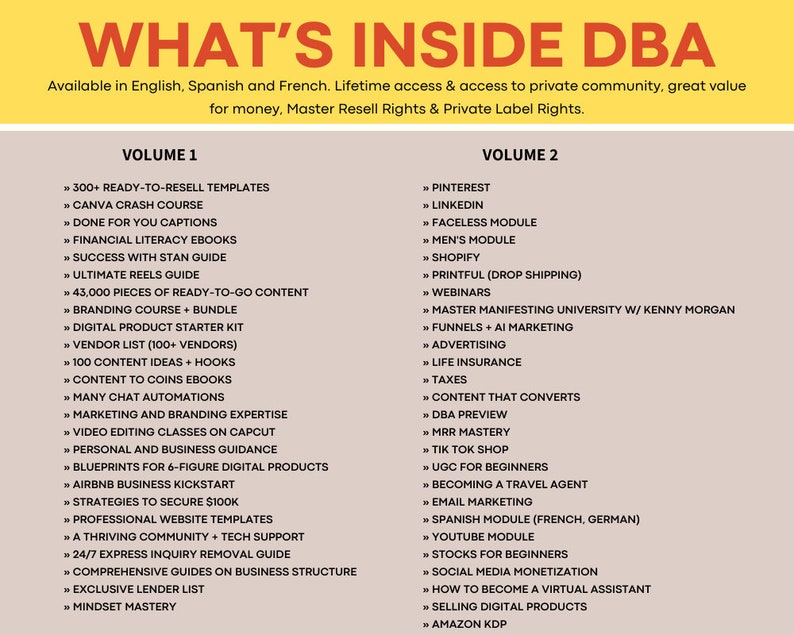 WHAT'S INSIDE DBA

Available in English, Spanish and French. Lifetime access & access to private community, great value for money, Master Resell Rights & Private Label Rights.

VOLUME 1

» 300+ READY-TO-RESELL TEMPLATES
» CANVA CRASH COURSE
» DONE FOR YOU CAPTIONS
» FINANCIAL LITERACY EBOOKS
» SUCCESS WITH STAN GUIDE
» ULTIMATE REELS GUIDE
» 43,000 PIECES OF READY-TO-GO CONTENT
» BRANDING COURSE + BUNDLE
» DIGITAL PRODUCT STARTER KIT
» VENDOR LIST (100+ VENDORS)
» 100 CONTENT IDEAS + HOOKS
» CONTENT TO COINS EBOOKS
» MANY CHAT AUTOMATIONS
» MARKETING AND BRANDING EXPERTISE
» VIDEO EDITING CLASSES ON CAPCUT
» PERSONAL AND BUSINESS GUIDANCE
» BLUEPRINTS FOR 6-FIGURE DIGITAL PRODUCTS
» AIRBNB BUSINESS KICKSTART
» STRATEGIES TO SECURE $100K
» PROFESSIONAL WEBSITE TEMPLATES
» A THRIVING COMMUNITY + TECH SUPPORT
» 24/7 EXPRESS INQUIRY REMOVAL GUIDE
» COMPREHENSIVE GUIDES ON BUSINESS STRUCTURE
» EXCLUSIVE LENDER LIST
» MINDSET MASTERY

VOLUME 2

» PINTEREST
» LINKEDIN
» FACELESS MODULE
» MEN'S MODULE
» SHOPIFY
» PRINTFUL (DROP SHIPPING)
» WEBINARS
» MASTER MANIFESTING UNIVERSITY W/ KENNY MORGAN
» FUNNELS + AI MARKETING
» ADVERTISING
» LIFE INSURANCE
» TAXES
» CONTENT THAT CONVERTS
» DBA PREVIEW
» MRR MASTERY
» TIK TOK SHOP
» UGC FOR BEGINNERS
» BECOMING A TRAVEL AGENT
» EMAIL MARKETING
» SPANISH MODULE (FRENCH, GERMAN)
» YOUTUBE MODULE
» STOCKS FOR BEGINNERS
» SOCIAL MEDIA MONETIZATION
» HOW TO BECOME A VIRTUAL ASSISTANT
» SELLING DIGITAL PRODUCTS
» AMAZON KDP